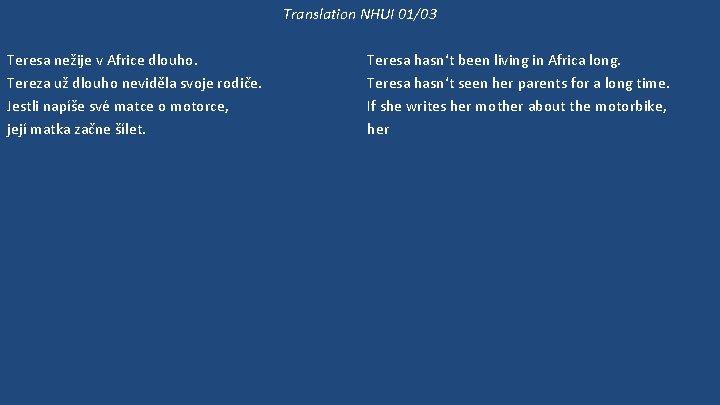 Translation NHUI 01/03

Teresa nežije v Africe dlouho.
Tereza už dlouho neviděla svoje rodiče.
Jestli napíše své matce o motorce,
její matka začne šílet.

Teresa hasn‘t been living in Africa long.
Teresa hasn‘t seen her parents for a long time.
If she writes her mother about the motorbike,
her